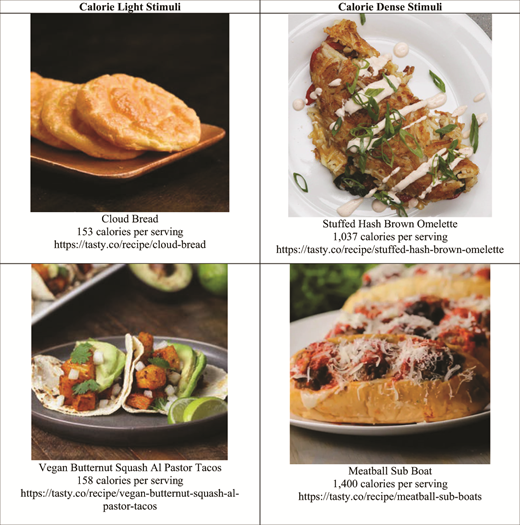 | Calorie Light Stimuli | Calorie Dense Stimuli |
|---|---|
| Cloud Bread 153 calories per serving https://tasty.co/recipe/cloud-bread | Stuffed Hash Brown Omelette 1,037 calories per serving https://tasty.co/recipe/stuffed-hash-brown-omelette |
| Vegan Butternut Squash Al Pastor Tacos 158 calories per serving https://tasty.co/recipe/vegan-butternut-squash-al-pastor-tacos | Meatball Sub Boat 1,400 calories per serving https://tasty.co/recipe/meatball-sub-boats |